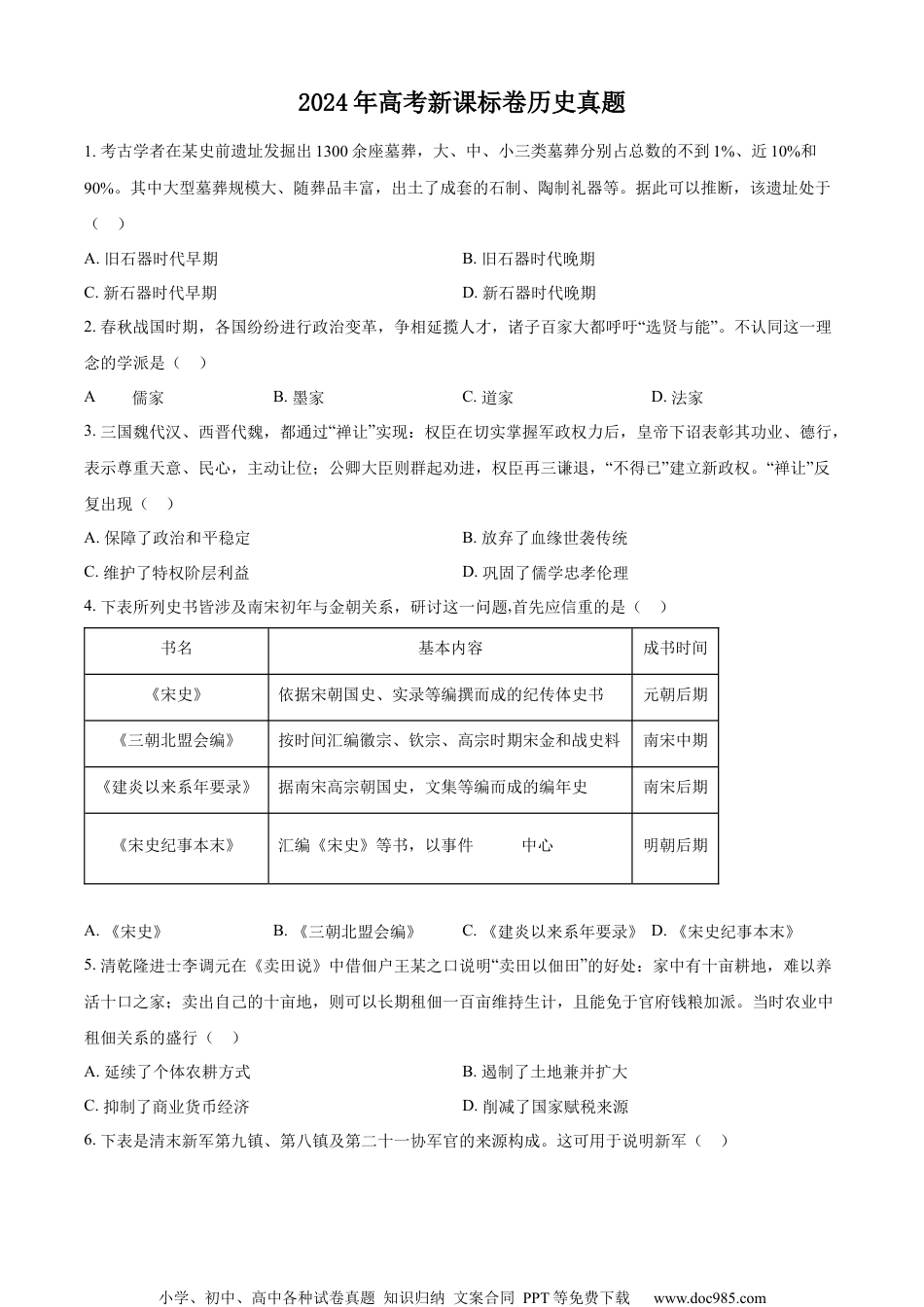 2024年高考新课标卷历史真题

1. 考古学者在某史前遗址发掘出1300余座墓葬，大、中、小三类墓葬分别占总数的不到1%、近10%和90%。其中大型墓葬规模大、随葬品丰富，出土了成套的石制、陶制礼器等。据此可以推断，该遗址处于（　）

A. 旧石器时代早期

B. 旧石器时代晚期

C. 新石器时代早期

D. 新石器时代晚期

2. 春秋战国时期，各国纷纷进行政治变革，争相延揽人才，诸子百家大都呼吁“选贤与能”。不认同这一理念的学派是（　）

A　儒家

B. 墨家

C. 道家

D. 法家

3. 三国魏代汉、西晋代魏，都通过“禅让”实现：权臣在切实掌握军政权力后，皇帝下诏表彰其功业、德行，表示尊重天意、民心，主动让位；公卿大臣则群起劝进，权臣再三谦退，“不得已”建立新政权。“禅让”反复出现（　）

A. 保障了政治和平稳定

B. 放弃了血缘世袭传统

C. 维护了特权阶层利益

D. 巩固了儒学忠孝伦理

4. 下表所列史书皆涉及南宋初年与金朝关系，研讨这一问题,首先应信重的是（　）

| 书名 | 基本内容 | 成书时间 |
|---|---|---|
| 《宋史》 | 依据宋朝国史、实录等编撰而成的纪传体史书 | 元朝后期 |
| 《三朝北盟会编》 | 按时间汇编徽宗、钦宗、高宗时期宋金和战史料 | 南宋中期 |
| 《建炎以来系年要录》 | 据南宋高宗朝国史，文集等编而成的编年史 | 南宋后期 |
| 《宋史纪事本末》 | 汇编《宋史》等书，以事件　　中心 | 明朝后期 |

A. 《宋史》

B. 《三朝北盟会编》

C. 《建炎以来系年要录》

D. 《宋史纪事本末》

5. 清乾隆进士李调元在《卖田说》中借佃户王某之口说明“卖田以佃田”的好处：家中有十亩耕地，难以养活十口之家；卖出自己的十亩地，则可以长期租佃一百亩维持生计，且能免于官府钱粮加派。当时农业中租佃关系的盛行（　）

A. 延续了个体农耕方式

B. 遏制了土地兼并扩大

C. 抑制了商业货币经济

D. 削减了国家赋税来源

6. 下表是清末新军第九镇、第八镇及第二十一协军官的来源构成。这可用于说明新军（　）

小学、初中、高中各种试卷真题 知识归纳 文案合同 PPT等免费下载　www.doc985.com